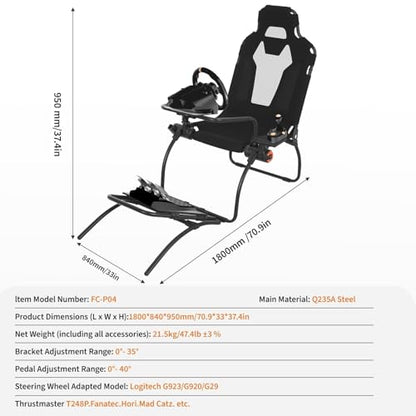 950 mm/37.4in

840mm/33in

1800mm /70.9in

Item Model Number: FC-P04

Main Material: Q235A Steel

Product Dimensions (L x W x H):1800*840*950mm/70.9*33*37.4in

Net Weight (including all accessories): 21.5kg/47.4lb ±3 %

Bracket Adjustment Range: 0°- 35°

Pedal Adjustment Range: 0°- 40°

Steering Wheel Adapted Model: Logitech G923/G920/G29

Thrustmaster T248P.Fanatec.Hori.Mad Catz. etc.